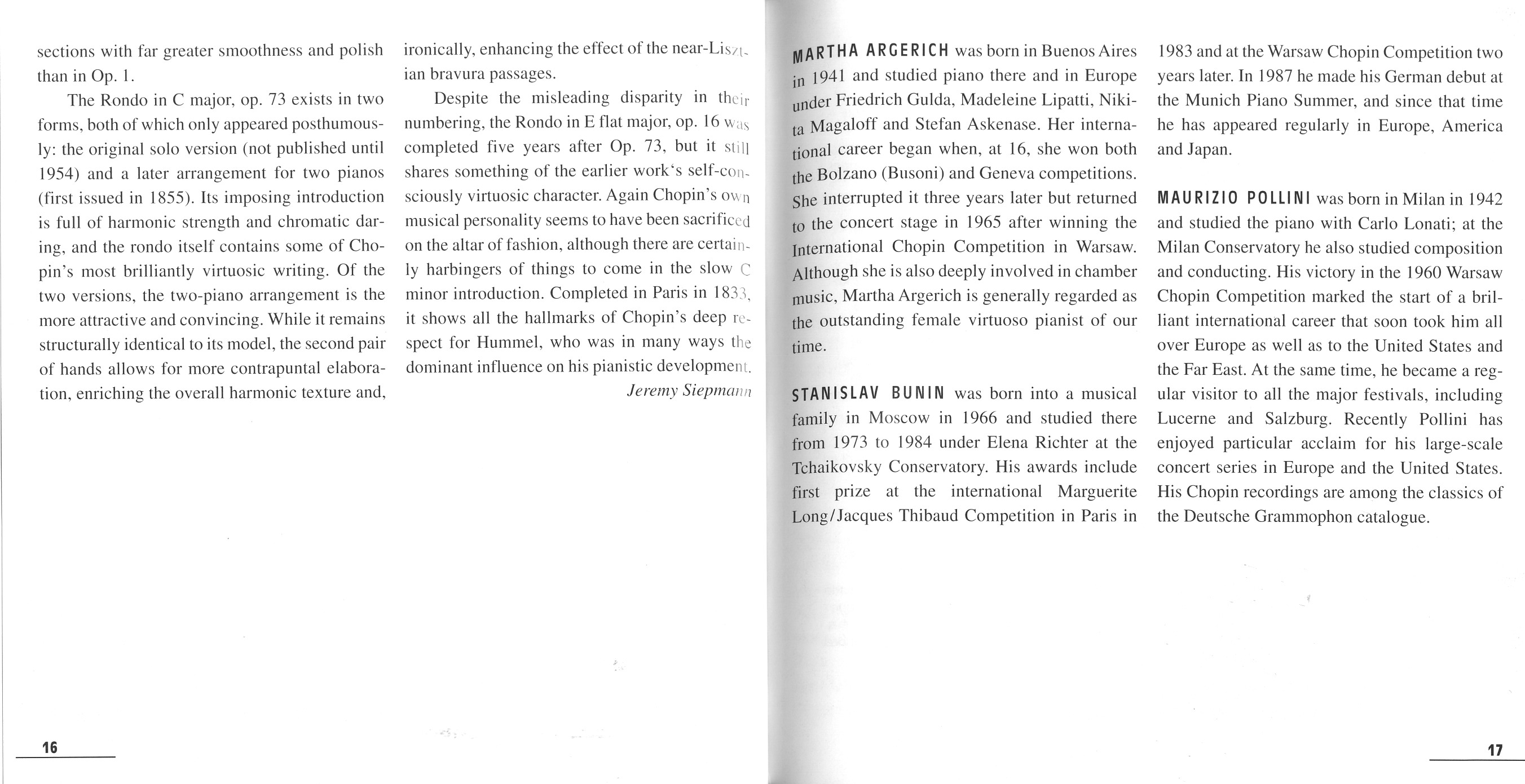 sections with far greater smoothness and polish than in Op. 1.

The Rondo in C major, op. 73 exists in two forms, both of which only appeared posthumously: the original solo version (not published until 1954) and a later arrangement for two pianos (first issued in 1855). Its imposing introduction is full of harmonic strength and chromatic daring, and the rondo itself contains some of Chopin's most brilliantly virtuosic writing. Of the two versions, the two-piano arrangement is the more attractive and convincing. While it remains structurally identical to its model, the second pair of hands allows for more contrapuntal elaboration, enriching the overall harmonic texture and, ironically, enhancing the effect of the near-Lisztian bravura passages.

Despite the misleading disparity in their numbering, the Rondo in E flat major, op. 16 was completed five years after Op. 73, but it still shares something of the earlier work's self-consciously virtuosic character. Again Chopin's own musical personality seems to have been sacrificed on the altar of fashion, although there are certainly harbingers of things to come in the slow C minor introduction. Completed in Paris in 1833, it shows all the hallmarks of Chopin's deep respect for Hummel, who was in many ways the dominant influence on his pianistic development.

Jeremy Siepmann

16

MARTHA ARGERICH was born in Buenos Aires in 1941 and studied piano there and in Europe under Friedrich Gulda, Madeleine Lipatti, Nikita Magaloff and Stefan Askenase. Her international career began when, at 16, she won both the Bolzano (Busoni) and Geneva competitions. She interrupted it three years later but returned to the concert stage in 1965 after winning the International Chopin Competition in Warsaw. Although she is also deeply involved in chamber music, Martha Argerich is generally regarded as the outstanding female virtuoso pianist of our time.

STANISLAV BUNIN was born into a musical family in Moscow in 1966 and studied there from 1973 to 1984 under Elena Richter at the Tchaikovsky Conservatory. His awards include first prize at the international Marguerite Long/Jacques Thibaud Competition in Paris in 1983 and at the Warsaw Chopin Competition two years later. In 1987 he made his German debut at the Munich Piano Summer, and since that time he has appeared regularly in Europe, America and Japan.

MAURIZIO POLLINI was born in Milan in 1942 and studied the piano with Carlo Lonati; at the Milan Conservatory he also studied composition and conducting. His victory in the 1960 Warsaw Chopin Competition marked the start of a brilliant international career that soon took him all over Europe as well as to the United States and the Far East. At the same time, he became a regular visitor to all the major festivals, including Lucerne and Salzburg. Recently Pollini has enjoyed particular acclaim for his large-scale concert series in Europe and the United States. His Chopin recordings are among the classics of the Deutsche Grammophon catalogue.

17